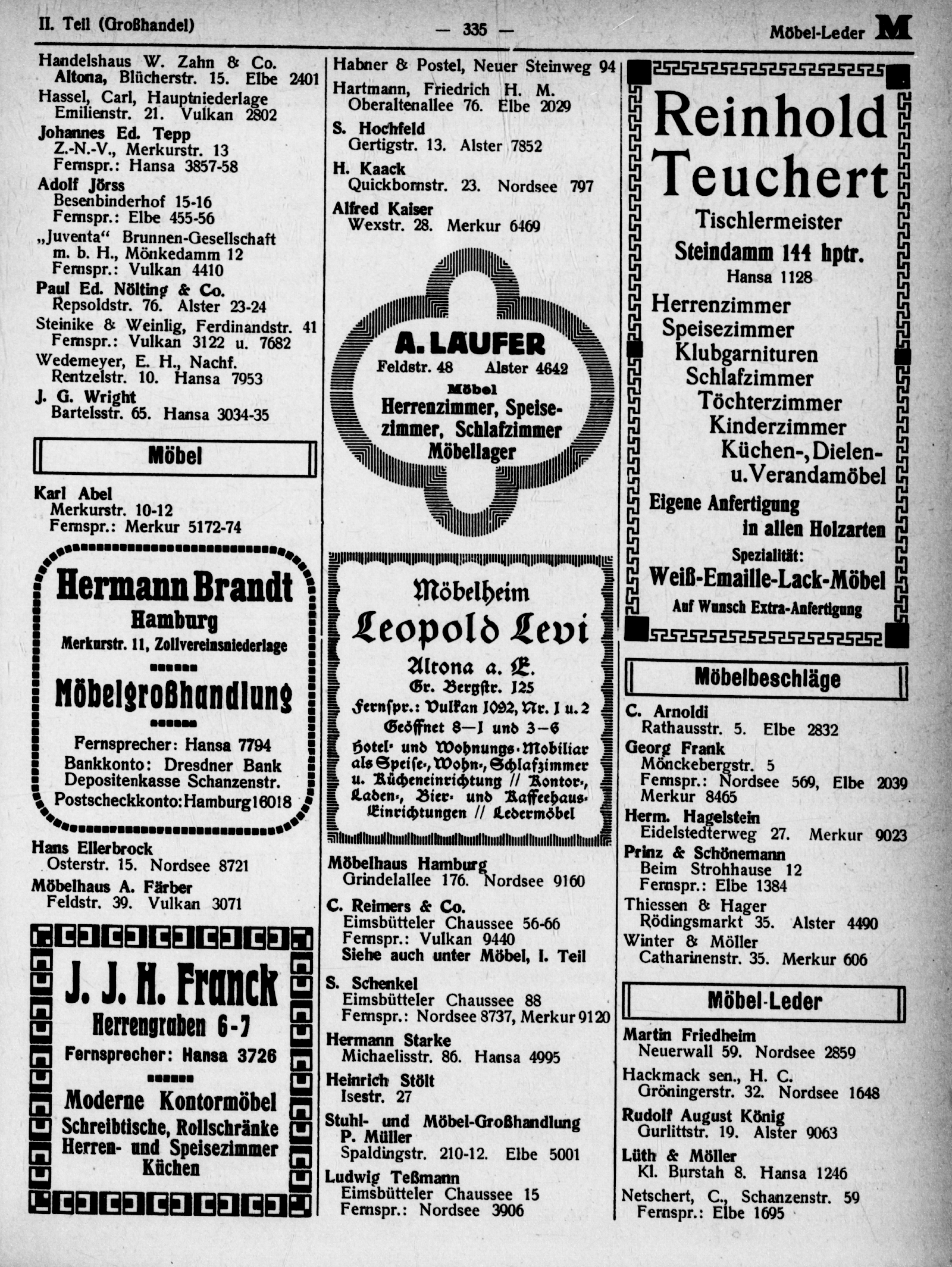 II. Teil (Großhandel) — 335 — Möbel-Leder M

Handelshaus W. Zahn & Co. Altona, Blücherstr. 15. Elbe 2401
Hassel, Carl, Hauptniederlage Emilienstr. 21. Vulkan 2802
Johannes Ed. Tepp Z.-N.-V., Merkurstr. 13 Fernspr.: Hansa 3857-58
Adolf Jörss Besenbinderhof 15-16 Fernspr.: Elbe 455-56
„Juventa“ Brunnen-Gesellschaft m. b. H., Mönkedamm 12 Fernspr.: Vulkan 4410
Paul Ed. Nölting & Co. Repsoldstr. 76. Alster 23-24
Steinike & Weinlig, Ferdinandstr. 41 Fernspr.: Vulkan 3122 u. 7682
Wedemeyer, E. H., Nachf. Rentzelstr. 10. Hansa 7953
J. G. Wright Bartelsstr. 65. Hansa 3034-35

Möbel

Karl Abel Merkurstr. 10-12 Fernspr.: Merkur 5172-74

Hermann Brandt
Hamburg
Merkurstr. 11, Zollvereinsniederlage
Möbelgroßhandlung
Fernsprecher: Hansa 7794
Bankkonto: Dresdner Bank
Depositenkasse Schanzenstr.
Postscheckkonto: Hamburg 16018

Hans Ellerbrock Osterstr. 15. Nordsee 8721
Möbelhaus A. Färber Feldstr. 39. Vulkan 3071

J. J. H. Franck
Herrengraben 6-7
Fernsprecher: Hansa 3726
Moderne Kontormöbel
Schreibtische, Rollschränke
Herren- und Speisezimmer
Küchen

Habner & Postel, Neuer Steinweg 94
Hartmann, Friedrich H. M. Oberaltenallee 76. Elbe 2029
S. Hochfeld Gertigstr. 13. Alster 7852
H. Kaack Quickbornstr. 23. Nordsee 797
Alfred Kaiser Wexstr. 28. Merkur 6469

A. LÄUFER
Feldstr. 48 Alster 4642
Möbel
Herrenzimmer, Speisezimmer, Schlafzimmer
Möbellager

Möbelheim
Leopold Levi
Altona a. E.
Gr. Bergstr. 125
Fernspr.: Vulkan 1092, Nr. 1 u. 2
Geöffnet 8—1 und 3—6
Hotel- und Wohnungs-Mobiliar als Speise-, Wohn-, Schlafzimmer u. Kücheneinrichtung // Kontor-, Laden-, Bier- und Kaffeehaus-Einrichtungen // Ledermöbel

Möbelhaus Hamburg Grindelallee 176. Nordsee 9160
C. Reimers & Co. Eimsbütteler Chaussee 56-66 Fernspr.: Vulkan 9440 Siehe auch unter Möbel, I. Teil
S. Schenkel Eimsbütteler Chaussee 88 Fernspr.: Nordsee 8737, Merkur 9120
Hermann Starke Michaelisstr. 86. Hansa 4995
Heinrich Stölt Isestr. 27
Stuhl- und Möbel-Großhandlung P. Müller Spaldingstr. 210-12. Elbe 5001
Ludwig Teßmann Eimsbütteler Chaussee 15 Fernspr.: Nordsee 3906

Reinhold
Teuchert
Tischlermeister
Steindamm 144 hptr.
Hansa 1128
Herrenzimmer
Speisezimmer
Klubgarnituren
Schlafzimmer
Töchterzimmer
Kinderzimmer
Küchen-, Dielen- u. Verandamöbel
Eigene Anfertigung in allen Holzarten
Spezialität:
Weiß-Emaille-Lack-Möbel
Auf Wunsch Extra-Anfertigung

Möbelbeschläge

C. Arnoldi Rathausstr. 5. Elbe 2832
Georg Frank Mönckebergstr. 5 Fernspr.: Nordsee 569, Elbe 2039 Merkur 8465
Herm. Hagelstein Eidelstedterweg 27. Merkur 9023
Prinz & Schönemann Beim Strohhause 12 Fernspr.: Elbe 1384
Thiessen & Hager Rödingsmarkt 35. Alster 4490
Winter & Möller Catharinenstr. 35. Merkur 606

Möbel-Leder

Martin Friedheim Neuerwall 59. Nordsee 2859
Hackmack sen., H. C. Gröningerstr. 32. Nordsee 1648
Rudolf August König Gurlittstr. 19. Alster 9063
Lüth & Möller Kl. Burstah 8. Hansa 1246
Netschert, C., Schanzenstr. 59 Fernspr.: Elbe 1695